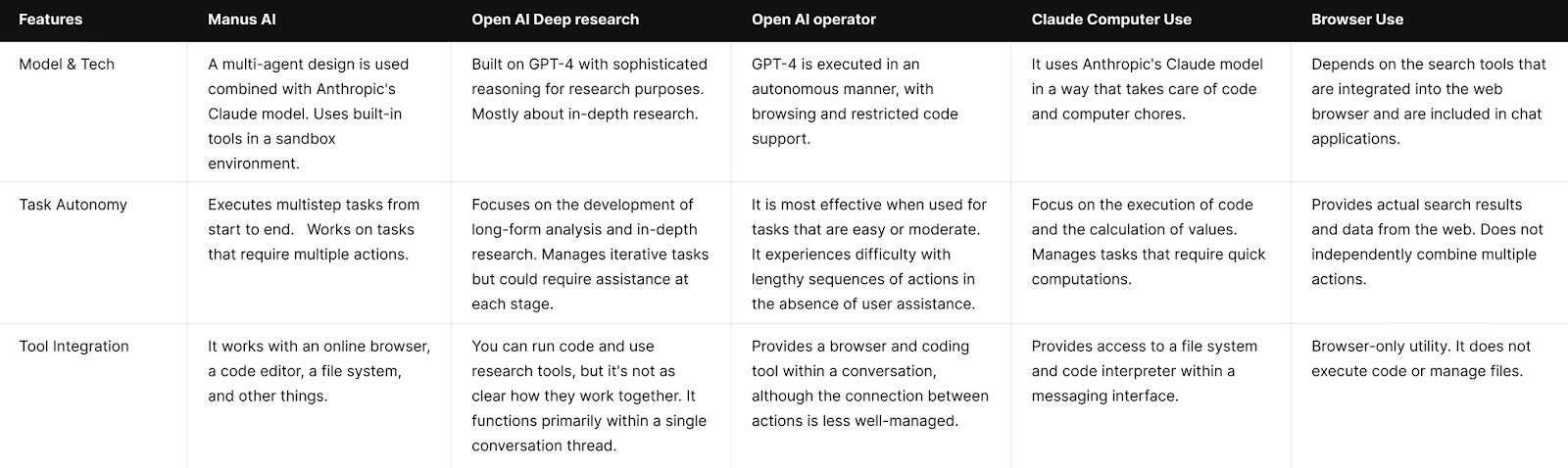 | Features | Manus AI | Open AI Deep research | Open AI operator | Claude Computer Use | Browser Use |
|---|---|---|---|---|---|
| Model & Tech | A multi-agent design is used combined with Anthropic's Claude model. Uses built-in tools in a sandbox environment. | Built on GPT-4 with sophisticated reasoning for research purposes. Mostly about in-depth research. | GPT-4 is executed in an autonomous manner, with browsing and restricted code support. | It uses Anthropic's Claude model in a way that takes care of code and computer chores. | Depends on the search tools that are integrated into the web browser and are included in chat applications. |
| Task Autonomy | Executes multistep tasks from start to end. Works on tasks that require multiple actions. | Focuses on the development of long-form analysis and in-depth research. Manages iterative tasks but could require assistance at each stage. | It is most effective when used for tasks that are easy or moderate. It experiences difficulty with lengthy sequences of actions in the absence of user assistance. | Focus on the execution of code and the calculation of values. Manages tasks that require quick computations. | Provides actual search results and data from the web. Does not independently combine multiple actions. |
| Tool Integration | It works with an online browser, a code editor, a file system, and other things. | You can run code and use research tools, but it's not as clear how they work together. It functions primarily within a single conversation thread. | Provides a browser and coding tool within a conversation, although the connection between actions is less well-managed. | Provides access to a file system and code interpreter within a messaging interface. | Browser-only utility. It does not execute code or manage files. |